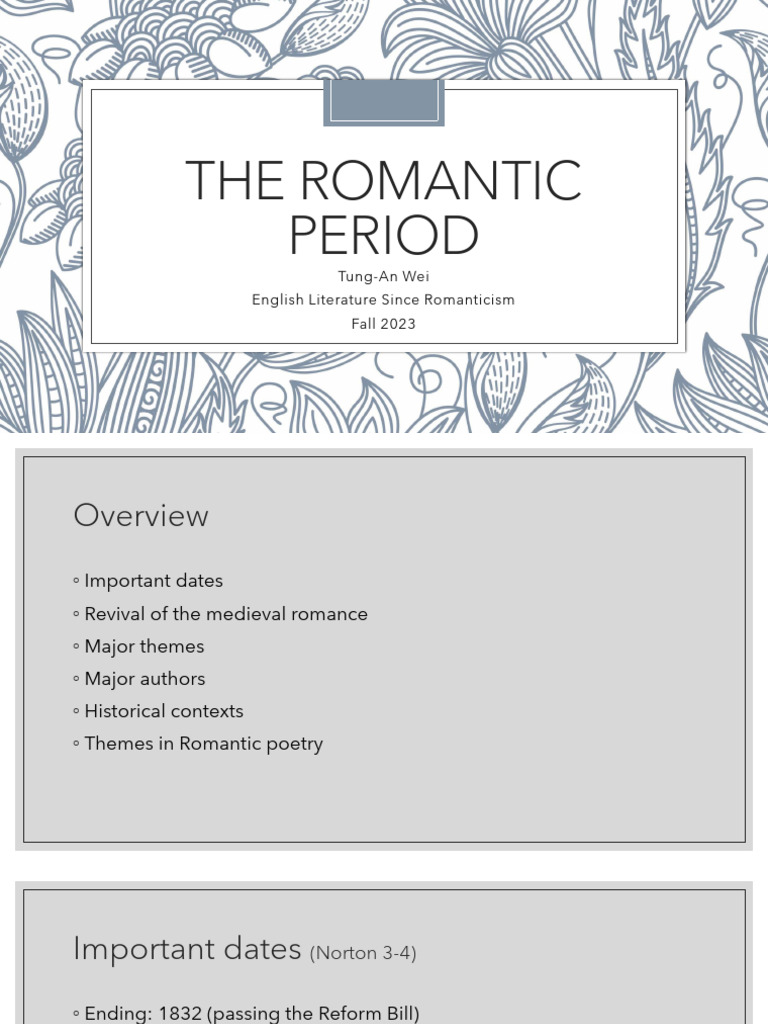 THE ROMANTIC PERIOD

Tung-An Wei
English Literature Since Romanticism
Fall 2023

Overview

◦ Important dates
◦ Revival of the medieval romance
◦ Major themes
◦ Major authors
◦ Historical contexts
◦ Themes in Romantic poetry

Important dates (Norton 3-4)

◦ Ending: 1832 (passing the Reform Bill)